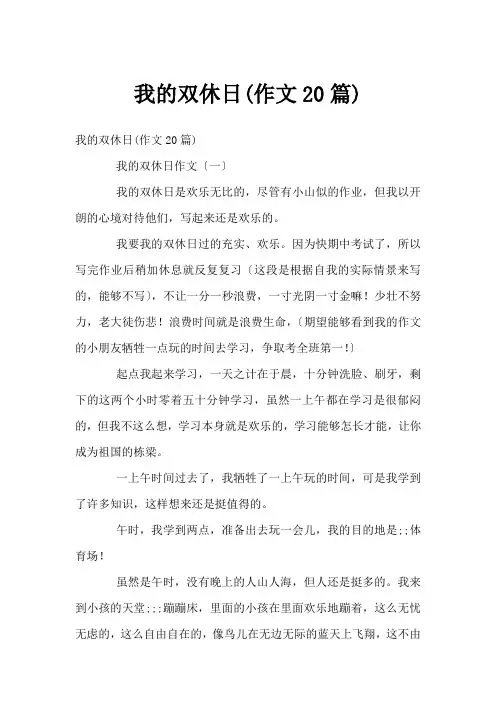 我的双休日(作文20篇)

我的双休日(作文20篇)

我的双休日作文〔一〕

我的双休日是欢乐无比的，尽管有小山似的作业，但我以开朗的心境对待他们，写起来还是欢乐的。

我要我的双休日过的充实、欢乐。因为快期中考试了，所以写完作业后稍加休息就反复复习〔这段是根据自我的实际情景来写的，能够不写〕，不让一分一秒浪费，一寸光阴一寸金嘛！少壮不努力，老大徒伤悲！浪费时间就是浪费生命，〔期望能够看到我的作文的小朋友牺牲一点玩的时间去学习，争取考全班第一!〕

起点我起来学习，一天之计在于晨，十分钟洗脸、刷牙，剩下的这两个小时零着五十分钟学习，虽然一上午都在学习是很郁闷的，但我不这么想，学习本身就是欢乐的，学习能够怎长才能，让你成为祖国的栋梁。

一上午时间过去了，我牺牲了一上午玩的时间，可是我学到了许多知识，这样想来还是挺值得的。

午时，我学到两点，准备出去玩一会儿，我的目的地是;;体育场！

虽然是午时，没有晚上的人山人海，但人还是挺多的。我来到小孩的天堂;;;蹦蹦床，里面的小孩在里面欢乐地蹦着，这么无忧无虑的，这么自由自在的，像鸟儿在无边无际的蓝天上飞翔，这不由